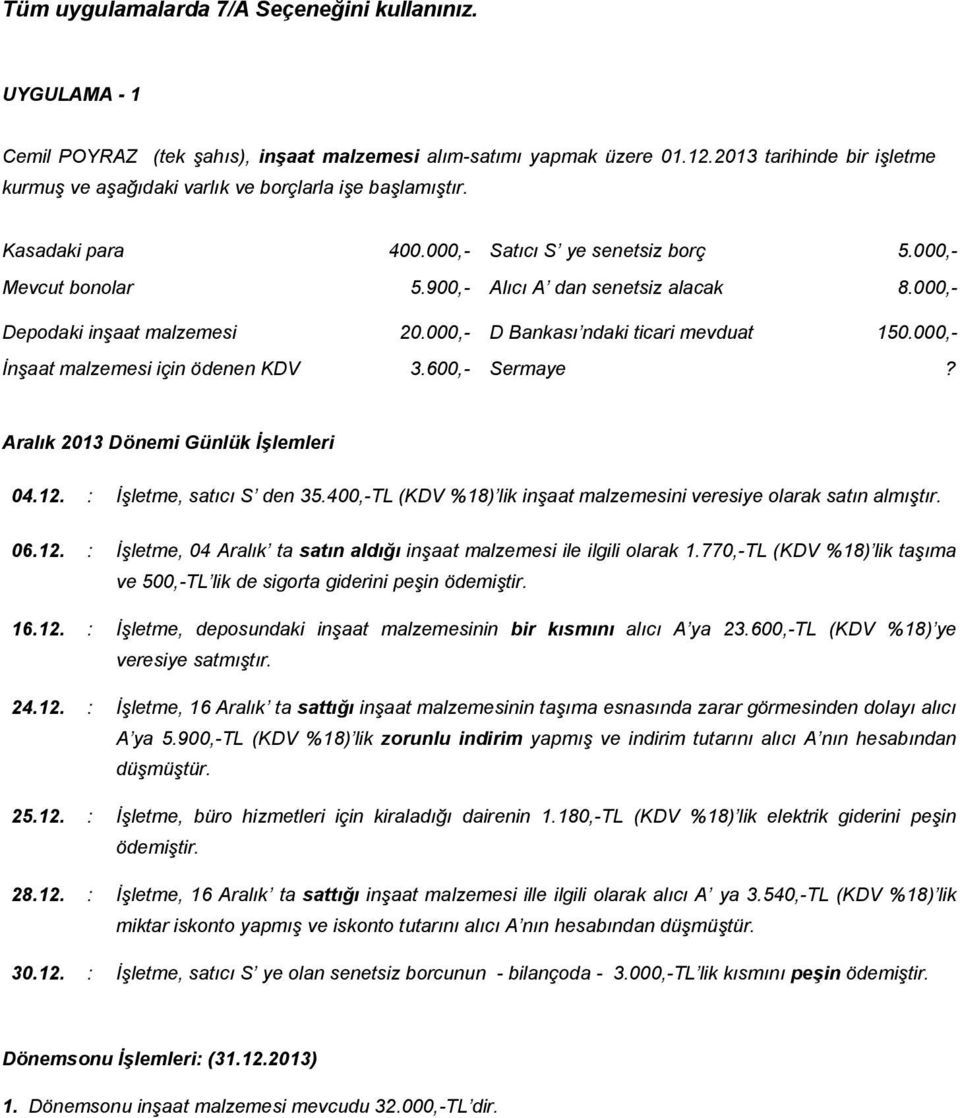 Tüm uygulamalarda 7/A Seçeneğini kullanınız.

UYGULAMA - 1

Cemil POYRAZ (tek şahıs), inşaat malzemesi alım-satımı yapmak üzere 01.12.2013 tarihinde bir işletme kurmuş ve aşağıdaki varlık ve borçlarla işe başlamıştır.

| | | | |
|---|---|---|---|
| Kasadaki para | 400.000,- | Satıcı S' ye senetsiz borç | 5.000,- |
| Mevcut bonolar | 5.900,- | Alıcı A' dan senetsiz alacak | 8.000,- |
| Depodaki inşaat malzemesi | 20.000,- | D Bankası'ndaki ticari mevduat | 150.000,- |
| İnşaat malzemesi için ödenen KDV | 3.600,- | Sermaye | ? |

Aralık 2013 Dönemi Günlük İşlemleri

04.12. : İşletme, satıcı S' den 35.400,-TL (KDV %18)'lik inşaat malzemesini veresiye olarak satın almıştır.

06.12. : İşletme, 04 Aralık' ta satın aldığı inşaat malzemesi ile ilgili olarak 1.770,-TL (KDV %18)'lik taşıma ve 500,-TL'lik de sigorta giderini peşin ödemiştir.

16.12. : İşletme, deposundaki inşaat malzemesinin bir kısmını alıcı A'ya 23.600,-TL (KDV %18)'ye veresiye satmıştır.

24.12. : İşletme, 16 Aralık' ta sattığı inşaat malzemesinin taşıma esnasında zarar görmesinden dolayı alıcı A'ya 5.900,-TL (KDV %18)'lik zorunlu indirim yapmış ve indirim tutarını alıcı A'nın hesabından düşmüştür.

25.12. : İşletme, büro hizmetleri için kiraladığı dairenin 1.180,-TL (KDV %18)'lik elektrik giderini peşin ödemiştir.

28.12. : İşletme, 16 Aralık' ta sattığı inşaat malzemesi ille ilgili olarak alıcı A' ya 3.540,-TL (KDV %18)'lik miktar iskonto yapmış ve iskonto tutarını alıcı A'nın hesabından düşmüştür.

30.12. : İşletme, satıcı S' ye olan senetsiz borcunun - bilançoda - 3.000,-TL'lik kısmını peşin ödemiştir.

Dönemsonu İşlemleri: (31.12.2013)

1. Dönemsonu inşaat malzemesi mevcudu 32.000,-TL'dir.